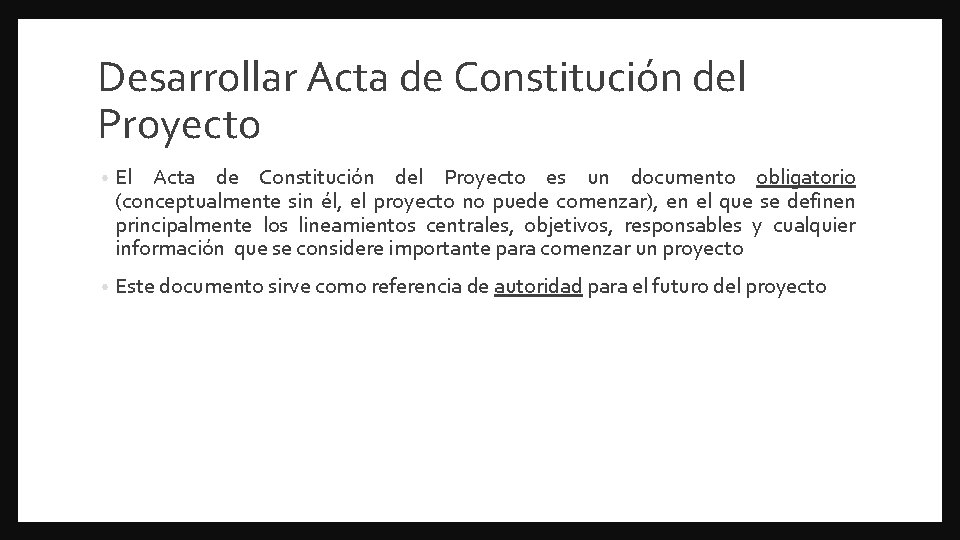 Desarrollar Acta de Constitución del Proyecto

• El Acta de Constitución del Proyecto es un documento obligatorio (conceptualmente sin él, el proyecto no puede comenzar), en el que se definen principalmente los lineamientos centrales, objetivos, responsables y cualquier información que se considere importante para comenzar un proyecto

• Este documento sirve como referencia de autoridad para el futuro del proyecto